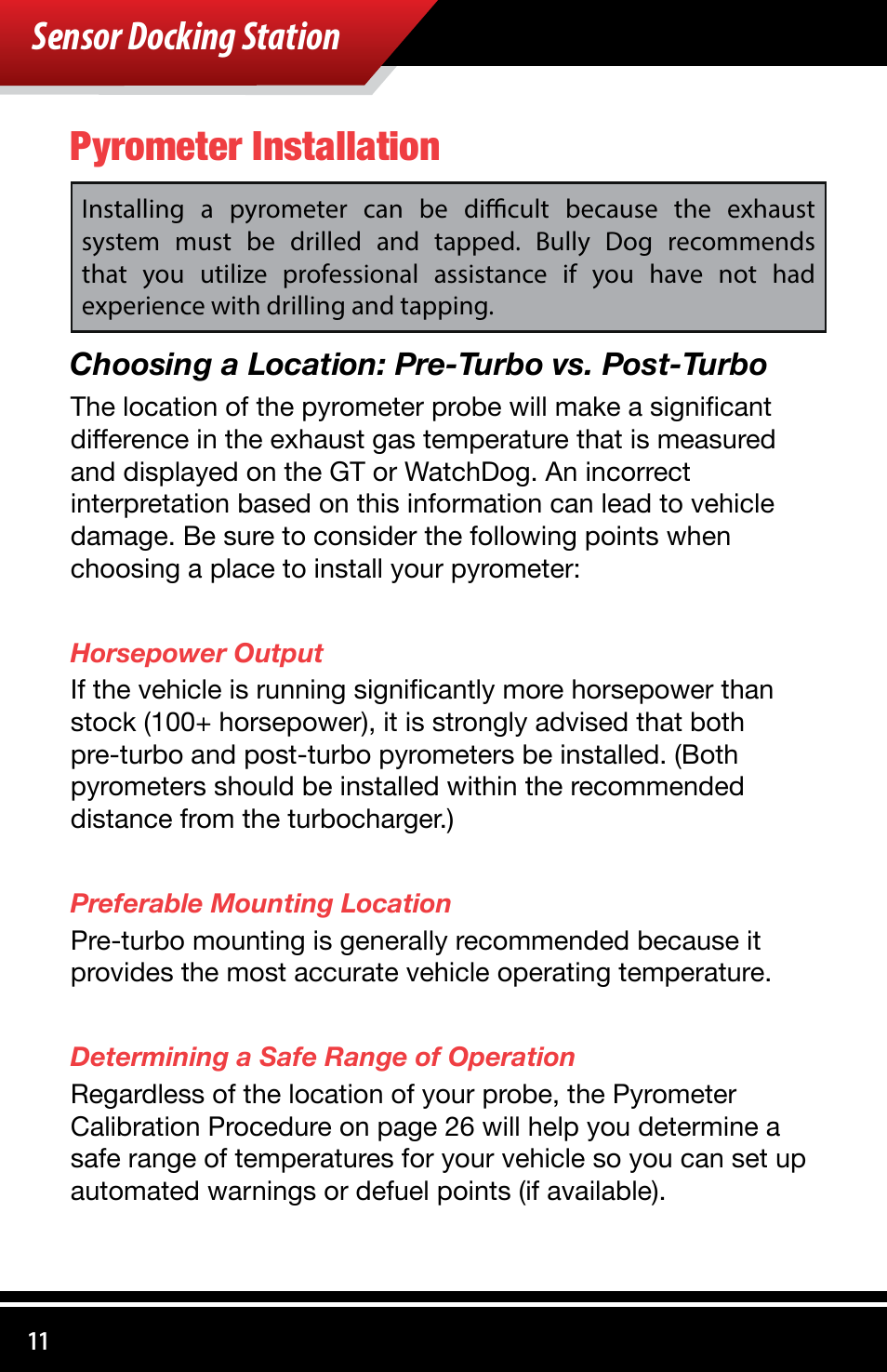 Sensor Docking Station

Pyrometer Installation

Installing a pyrometer can be difficult because the exhaust system must be drilled and tapped. Bully Dog recommends that you utilize professional assistance if you have not had experience with drilling and tapping.

Choosing a Location: Pre-Turbo vs. Post-Turbo

The location of the pyrometer probe will make a significant difference in the exhaust gas temperature that is measured and displayed on the GT or WatchDog. An incorrect interpretation based on this information can lead to vehicle damage. Be sure to consider the following points when choosing a place to install your pyrometer:

Horsepower Output

If the vehicle is running significantly more horsepower than stock (100+ horsepower), it is strongly advised that both pre-turbo and post-turbo pyrometers be installed. (Both pyrometers should be installed within the recommended distance from the turbocharger.)

Preferable Mounting Location

Pre-turbo mounting is generally recommended because it provides the most accurate vehicle operating temperature.

Determining a Safe Range of Operation

Regardless of the location of your probe, the Pyrometer Calibration Procedure on page 26 will help you determine a safe range of temperatures for your vehicle so you can set up automated warnings or defuel points (if available).

11